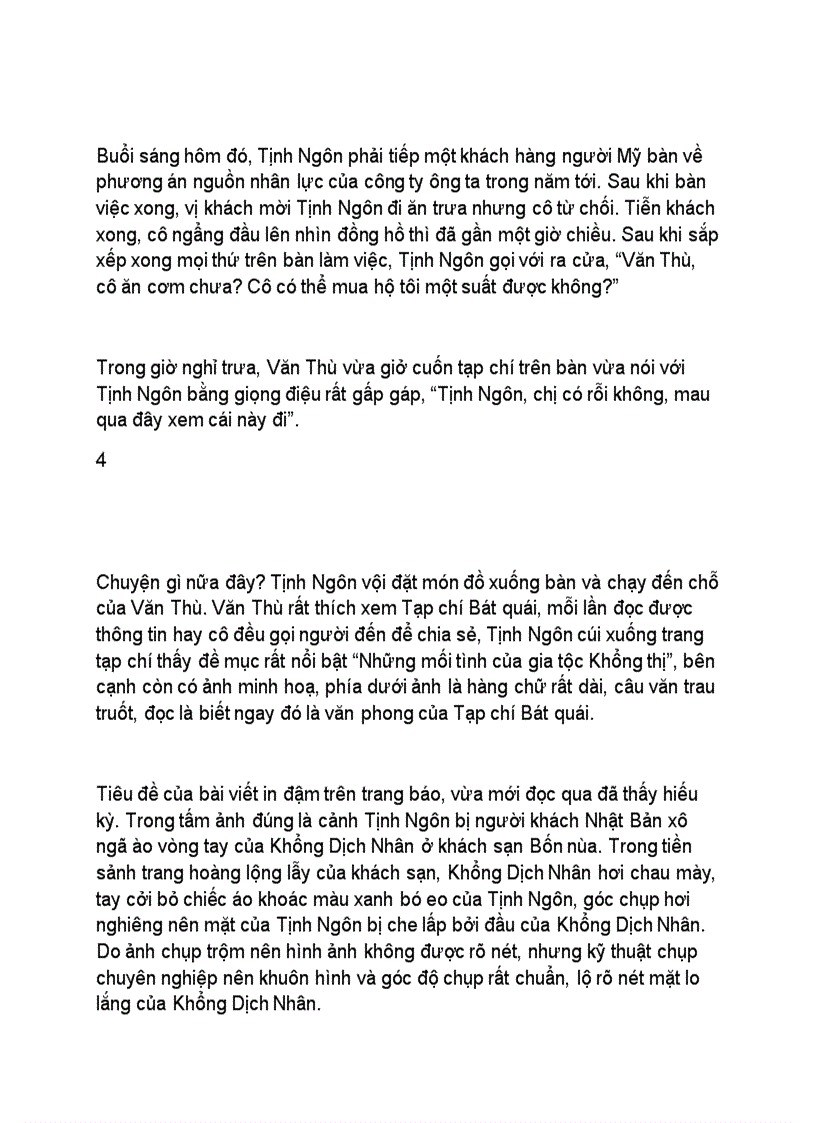 Buổi sáng hôm đó, Tịnh Ngôn phải tiếp một khách hàng người Mỹ bàn về phương án nguồn nhân lực của công ty ông ta trong năm tới. Sau khi bàn việc xong, vị khách mời Tịnh Ngôn đi ăn trưa nhưng cô từ chối. Tiễn khách xong, cô ngẩng đầu lên nhìn đồng hồ thì đã gần một giờ chiều. Sau khi sắp xếp xong mọi thứ trên bàn làm việc, Tịnh Ngôn gọi với ra cửa, “Văn Thù, cô ăn cơm chưa? Cô có thể mua hộ tôi một suất được không?”

Trong giờ nghỉ trưa, Văn Thù vừa giở cuốn tạp chí trên bàn vừa nói với Tịnh Ngôn bằng giọng điệu rất gấp gáp, “Tịnh Ngôn, chị có rỗi không, mau qua đây xem cái này đi”.

4

Chuyện gì nữa đây? Tịnh Ngôn vội đặt món đồ xuống bàn và chạy đến chỗ của Văn Thù. Văn Thù rất thích xem Tạp chí Bát quái, mỗi lần đọc được thông tin hay cô đều gọi người đến để chia sẻ, Tịnh Ngôn cúi xuống trang tạp chí thấy đề mục rất nổi bật “Những mối tình của gia tộc Khổng thị”, bên cạnh còn có ảnh minh hoạ, phía dưới ảnh là hàng chữ rất dài, câu văn trau truốt, đọc là biết ngay đó là văn phong của Tạp chí Bát quái.

Tiêu đề của bài viết in đậm trên trang báo, vừa mới đọc qua đã thấy hiếu kỳ. Trong tấm ảnh đúng là cảnh Tịnh Ngôn bị người khách Nhật Bản xô ngã ào vòng tay của Khổng Dịch Nhân ở khách sạn Bốn nùa. Trong tiền sảnh trang hoàng lộng lẫy của khách sạn, Khổng Dịch Nhân hơi chau mày, tay cởi bỏ chiếc áo khoác màu xanh bó eo của Tịnh Ngôn, góc chụp hơi nghiêng nên mặt của Tịnh Ngôn bị che lấp bởi đầu của Khổng Dịch Nhân. Do ảnh chụp trộm nên hình ảnh không được rõ nét, nhưng kỹ thuật chụp chuyên nghiệp nên khuôn hình và góc độ chụp rất chuẩn, lộ rõ nét mặt lo lắng của Khổng Dịch Nhân.